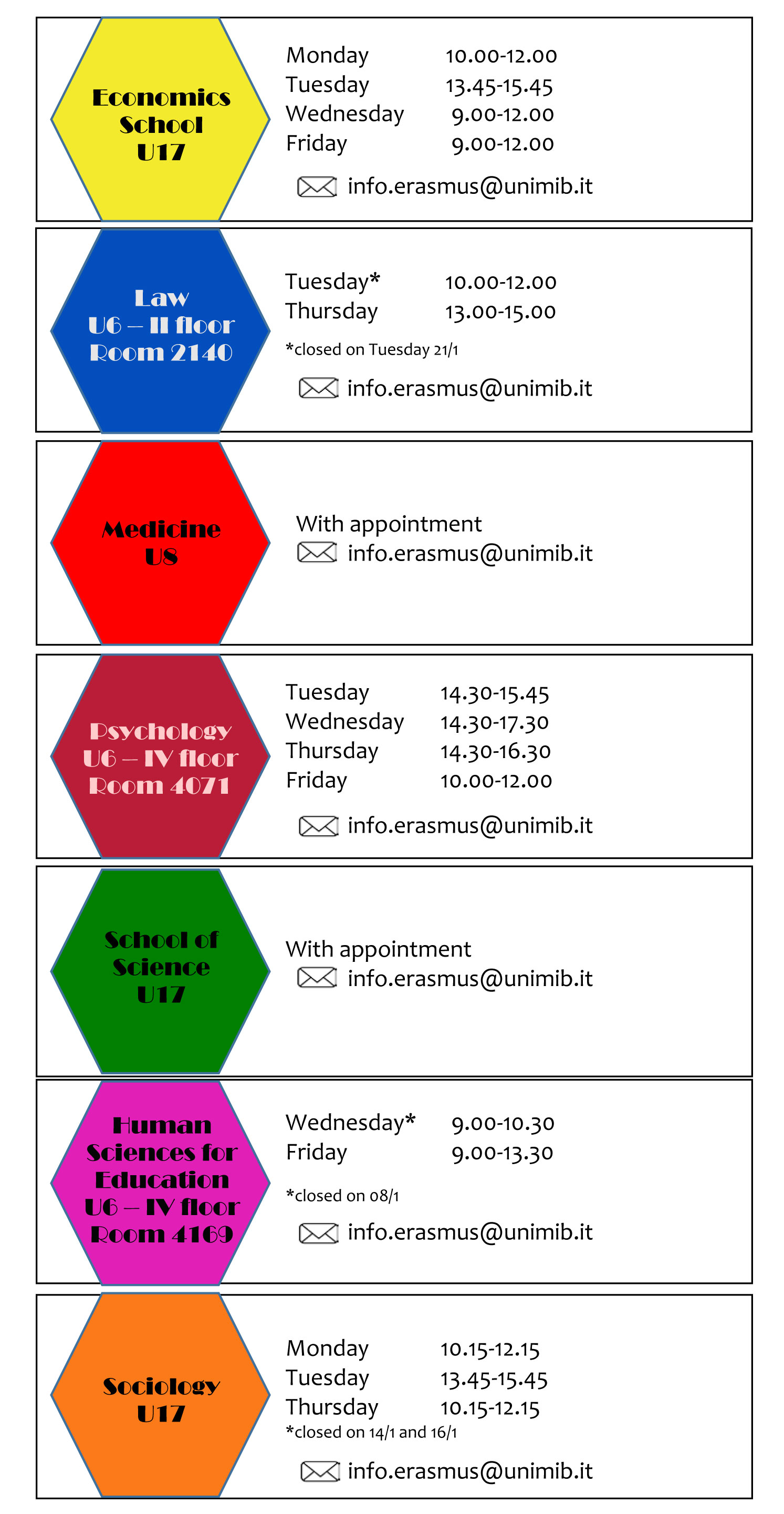 Economics
School
U17

Monday 10.00-12.00
Tuesday 13.45-15.45
Wednesday 9.00-12.00
Friday 9.00-12.00

info.erasmus@unimib.it

Law
U6 – II floor
Room 2140

Tuesday* 10.00-12.00
Thursday 13.00-15.00

*closed on Tuesday 21/1

info.erasmus@unimib.it

Medicine
U8

With appointment
info.erasmus@unimib.it

Psychology
U6 – IV floor
Room 4071

Tuesday 14.30-15.45
Wednesday 14.30-17.30
Thursday 14.30-16.30
Friday 10.00-12.00

info.erasmus@unimib.it

School of
Science
U17

With appointment
info.erasmus@unimib.it

Human
Sciences for
Education
U6 – IV floor
Room 4169

Wednesday* 9.00-10.30
Friday 9.00-13.30

*closed on 08/1

info.erasmus@unimib.it

Sociology
U17

Monday 10.15-12.15
Tuesday 13.45-15.45
Thursday 10.15-12.15
*closed on 14/1 and 16/1

info.erasmus@unimib.it